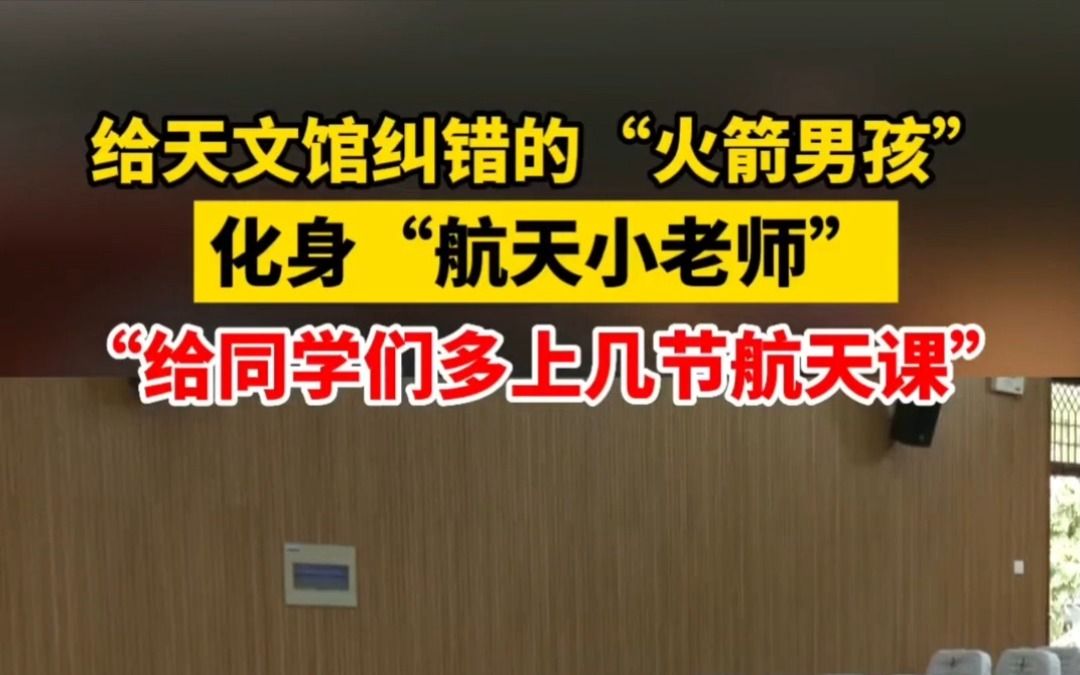 给天文馆纠错的“火箭男孩”
化身“航天小老师”
“给同学们多上几节航天课”